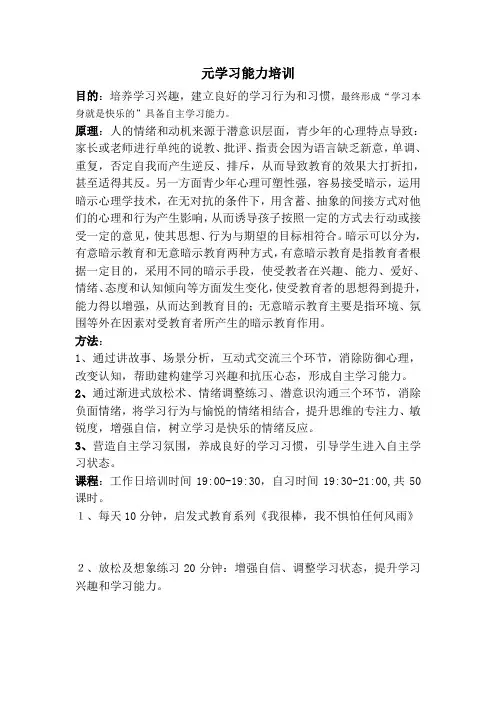 元学习能力培训

目的：培养学习兴趣，建立良好的学习行为和习惯，最终形成“学习本身就是快乐的”具备自主学习能力。

原理：人的情绪和动机来源于潜意识层面，青少年的心理特点导致：家长或老师进行单纯的说教、批评、指责会因为语言缺乏新意，单调、重复，否定自我而产生逆反、排斥，从而导致教育的效果大打折扣，甚至适得其反。另一方面青少年心理可塑性强，容易接受暗示，运用暗示心理学技术，在无对抗的条件下，用含蓄、抽象的间接方式对他们的心理和行为产生影响，从而诱导孩子按照一定的方式去行动或接受一定的意见，使其思想、行为与期望的目标相符合。暗示可以分为，有意暗示教育和无意暗示教育两种方式，有意暗示教育是指教育者根据一定目的，采用不同的暗示手段，使受教者在兴趣、能力、爱好、情绪、态度和认知倾向等方面发生变化，使受教育者的思想得到提升，能力得以增强，从而达到教育目的；无意暗示教育主要是指环境、氛围等外在因素对受教育者所产生的暗示教育作用。

方法：

1、通过讲故事、场景分析，互动式交流三个环节，消除防御心理，改变认知，帮助建构建学习兴趣和抗压心态，形成自主学习能力。

2、通过渐进式放松术、情绪调整练习、潜意识沟通三个环节，消除负面情绪，将学习行为与愉悦的情绪相结合，提升思维的专注力、敏锐度，增强自信，树立学习是快乐的情绪反应。

3、营造自主学习氛围，养成良好的学习习惯，引导学生进入自主学习状态。

课程：工作日培训时间 19:00-19:30，自习时间 19:30-21:00，共 50 课时。

1、每天 10 分钟，启发式教育系列《我很棒，我不惧怕任何风雨》

2、放松及想象练习 20 分钟：增强自信、调整学习状态，提升学习兴趣和学习能力。